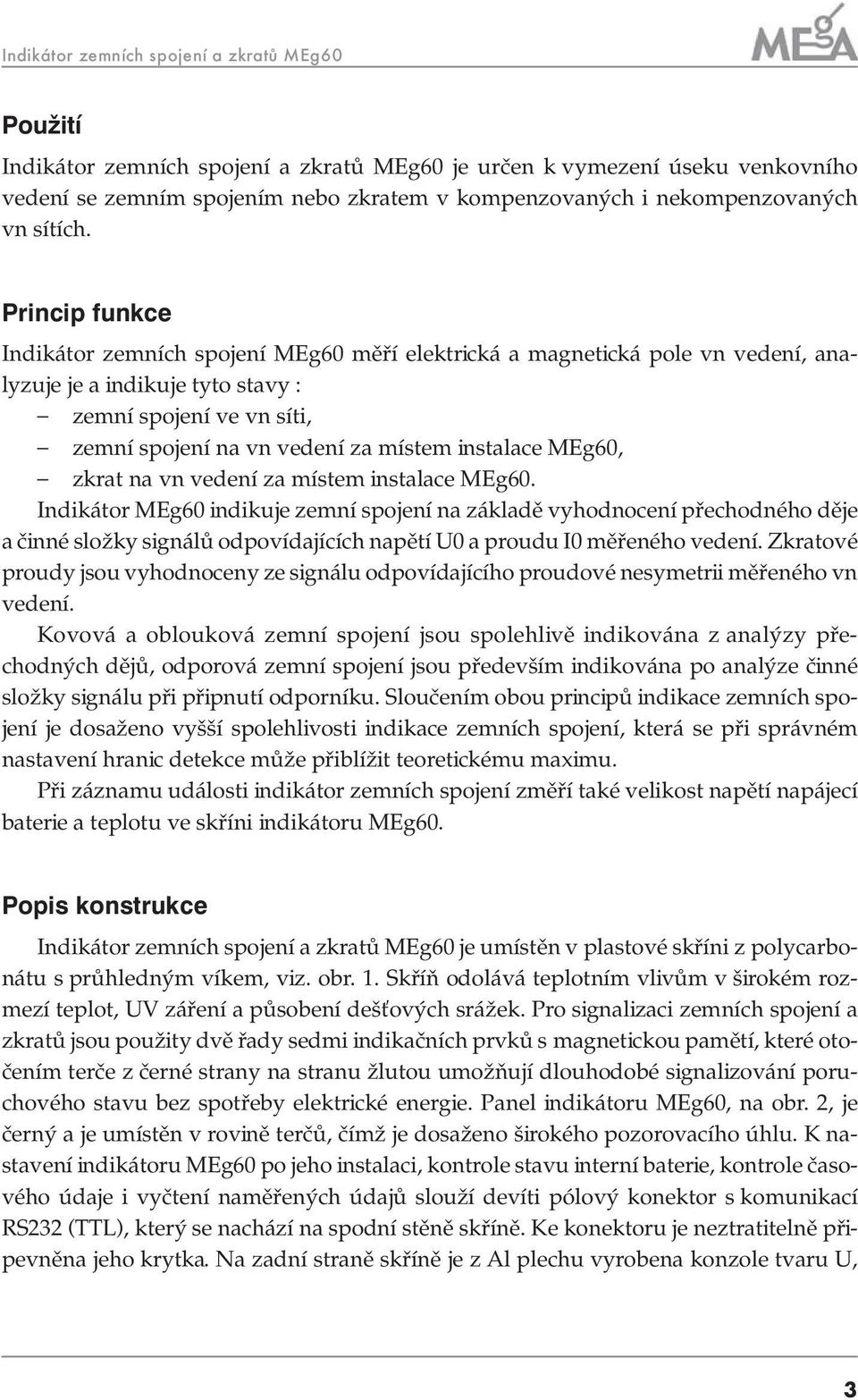 Indikátor zemních spojení a zkratů MEg60

MEgA

Použití

Indikátor zemních spojení a zkratů MEg60 je určen k vymezení úseku venkovního vedení se zemním spojením nebo zkratem v kompenzovaných i nekompenzovaných vn sítích.

Princip funkce

Indikátor zemních spojení MEg60 měří elektrická a magnetická pole vn vedení, analyzuje je a indikuje tyto stavy :
– zemní spojení ve vn síti,
– zemní spojení na vn vedení za místem instalace MEg60,
– zkrat na vn vedení za místem instalace MEg60.
Indikátor MEg60 indikuje zemní spojení na základě vyhodnocení přechodného děje a činné složky signálů odpovídajících napětí U0 a proudu I0 měřeného vedení. Zkratové proudy jsou vyhodnoceny ze signálu odpovídajícího proudové nesymetrii měřeného vn vedení.
Kovová a oblouková zemní spojení jsou spolehlivě indikována z analýzy přechodných dějů, odporová zemní spojení jsou především indikována po analýze činné složky signálu při připnutí odporníku. Sloučením obou principů indikace zemních spojení je dosaženo vyšší spolehlivosti indikace zemních spojení, která se při správném nastavení hranic detekce může přiblížit teoretickému maximu.
Při záznamu události indikátor zemních spojení změří také velikost napětí napájecí baterie a teplotu ve skříni indikátoru MEg60.

Popis konstrukce

Indikátor zemních spojení a zkratů MEg60 je umístěn v plastové skříni z polycarbonátu s průhledným víkem, viz. obr. 1. Skříň odolává teplotním vlivům v širokém rozmezí teplot, UV záření a působení dešťových srážek. Pro signalizaci zemních spojení a zkratů jsou použity dvě řady sedmi indikačních prvků s magnetickou pamětí, které otočením terče z černé strany na stranu žlutou umožňují dlouhodobé signalizování poruchového stavu bez spotřeby elektrické energie. Panel indikátoru MEg60, na obr. 2, je černý a je umístěn v rovině terčů, čímž je dosaženo širokého pozorovacího úhlu. K nastavení indikátoru MEg60 po jeho instalaci, kontrole stavu interní baterie, kontrole časového údaje i vyčtení naměřených údajů slouží devíti pólový konektor s komunikací RS232 (TTL), který se nachází na spodní stěně skříně. Ke konektoru je neztratitelně připevněna jeho krytka. Na zadní straně skříně je z Al plechu vyrobena konzole tvaru U,

3